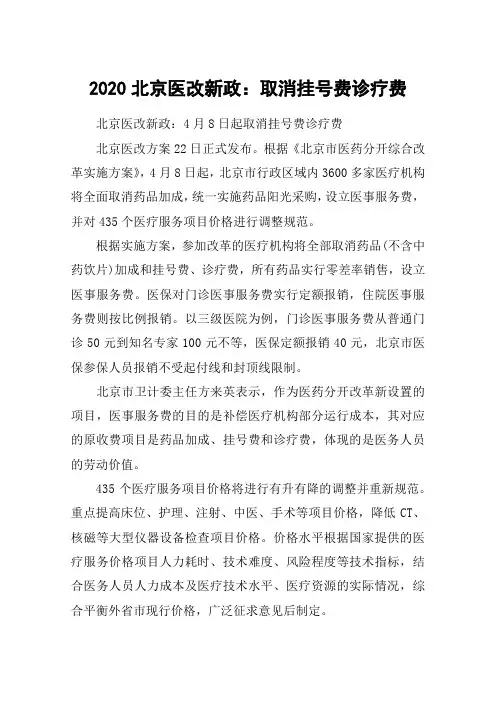 2020 北京医改新政：取消挂号费诊疗费

北京医改新政：4 月 8 日起取消挂号费诊疗费

北京医改方案 22 日正式发布。根据《北京市医药分开综合改革实施方案》，4 月 8 日起，北京市行政区域内 3600 多家医疗机构将全面取消药品加成，统一实施药品阳光采购，设立医事服务费，并对 435 个医疗服务项目价格进行调整规范。

根据实施方案，参加改革的医疗机构将全部取消药品(不含中药饮片)加成和挂号费、诊疗费，所有药品实行零差率销售，设立医事服务费。医保对门诊医事服务费实行定额报销，住院医事服务费则按比例报销。以三级医院为例，门诊医事服务费从普通门诊 50 元到知名专家 100 元不等，医保定额报销 40 元，北京市医保参保人员报销不受起付线和封顶线限制。

北京市卫计委主任方来英表示，作为医药分开改革新设置的项目，医事服务费的目的是补偿医疗机构部分运行成本，其对应的原收费项目是药品加成、挂号费和诊疗费，体现的是医务人员的劳动价值。

435 个医疗服务项目价格将进行有升有降的调整并重新规范。重点提高床位、护理、注射、中医、手术等项目价格，降低 CT、核磁等大型仪器设备检查项目价格。价格水平根据国家提供的医疗服务价格项目人力耗时、技术难度、风险程度等技术指标，结合医务人员人力成本及医疗技术水平、医疗资源的实际情况，综合平衡外省市现行价格，广泛征求意见后制定。